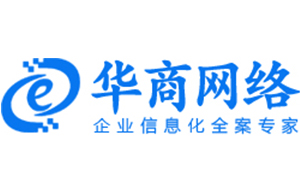 e

华商网络

企业信息化全案专家